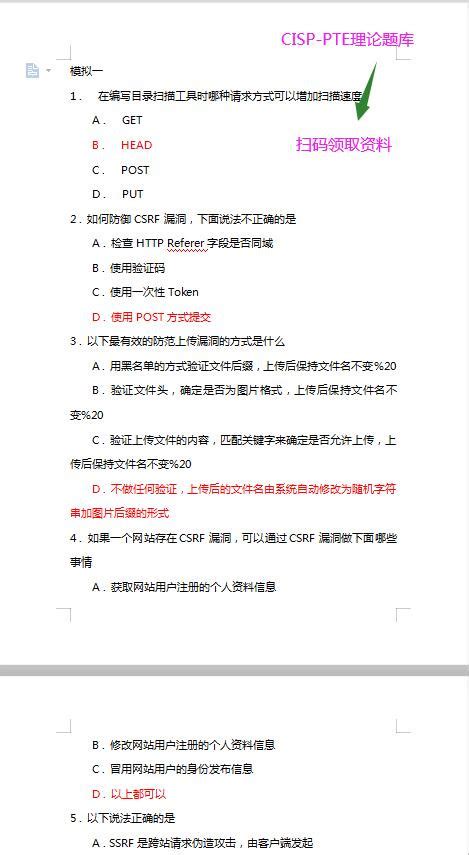 CISP-PTE理论题库

扫码领取资料

模拟一

1． 在编写目录扫描工具时哪种请求方式可以增加扫描速度

A． GET

B． HEAD

C． POST

D． PUT

2．如何防御 CSRF 漏洞，下面说法不正确的是

A．检查 HTTP Referer 字段是否同域

B．使用验证码

C．使用一次性 Token

D．使用 POST 方式提交

3．以下最有效的防范上传漏洞的方式是什么

A．用黑名单的方式验证文件后缀，上传后保持文件名不变%20

B．验证文件头，确定是否为图片格式，上传后保持文件名不变%20

C．验证上传文件的内容，匹配关键字来确定是否允许上传，上传后保持文件名不变%20

D．不做任何验证，上传后的文件名由系统自动修改为随机字符串加图片后缀的形式

4．如果一个网站存在 CSRF 漏洞，可以通过 CSRF 漏洞做下面哪些事情

A．获取网站用户注册的个人资料信息

B．修改网站用户注册的个人资料信息

C．冒用网站用户的身份发布信息

D．以上都可以

5．以下说法正确的是

A．SSRF 是跨站请求伪造攻击，由客户端发起